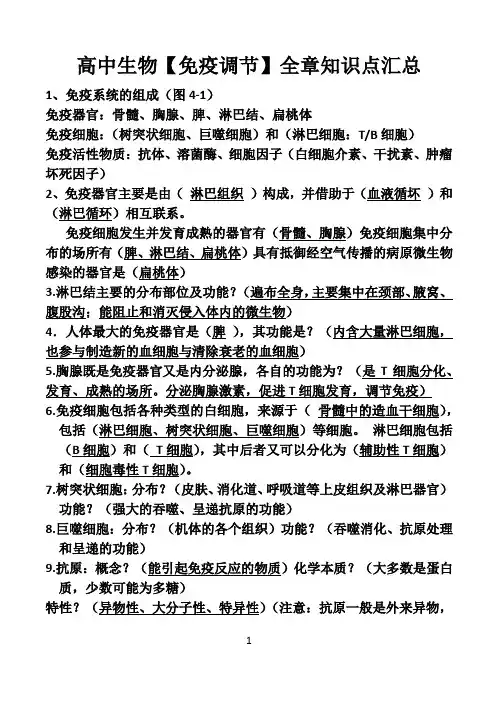 高中生物【免疫调节】全章知识点汇总

1、免疫系统的组成（图 4-1）

免疫器官：骨髓、胸腺、脾、淋巴结、扁桃体

免疫细胞：（树突状细胞、巨噬细胞）和（淋巴细胞：T/B 细胞）

免疫活性物质：抗体、溶菌酶、细胞因子（白细胞介素、干扰素、肿瘤坏死因子）

2、免疫器官主要是由（ 淋巴组织 ）构成，并借助于（血液循环 ）和（淋巴循环）相互联系。

免疫细胞发生并发育成熟的器官有（骨髓、胸腺）免疫细胞集中分布的场所有（脾、淋巴结、扁桃体）具有抵御经空气传播的病原微生物感染的器官是（扁桃体）

3.淋巴结主要的分布部位及功能？（遍布全身，主要集中在颈部、腋窝、腹股沟；能阻止和消灭侵入体内的微生物）

4. 人体最大的免疫器官是（脾 ），其功能是？（内含大量淋巴细胞，也参与制造新的血细胞与清除衰老的血细胞）

5.胸腺既是免疫器官又是内分泌腺，各自的功能为？（是 T 细胞分化、发育、成熟的场所。分泌胸腺激素，促进 T 细胞发育，调节免疫）

6.免疫细胞包括各种类型的白细胞，来源于（ 骨髓中的造血干细胞），包括（淋巴细胞、树突状细胞、巨噬细胞）等细胞。 淋巴细胞包括（B 细胞）和（ T 细胞），其中后者又可以分化为（辅助性 T 细胞）和（细胞毒性 T 细胞）。

7.树突状细胞：分布？（皮肤、消化道、呼吸道等上皮组织及淋巴器官）功能？（强大的吞噬、呈递抗原的功能）

8.巨噬细胞：分布？（机体的各个组织）功能？（吞噬消化、抗原处理和呈递的功能）

9.抗原：概念？（能引起免疫反应的物质）化学本质？（大多数是蛋白质，少数可能为多糖）

特性？（异物性、大分子性、特异性）（注意：抗原一般是外来异物，

1